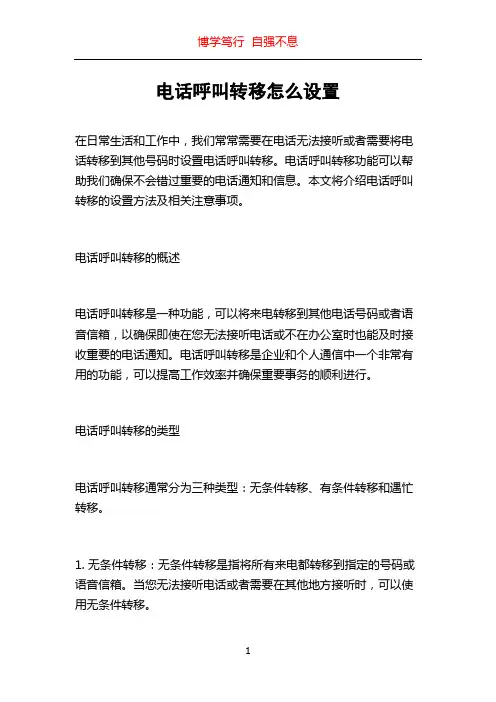 博学笃行 自强不息

电话呼叫转移怎么设置

在日常生活和工作中，我们常常需要在电话无法接听或者需要将电话转移到其他号码时设置电话呼叫转移。电话呼叫转移功能可以帮助我们确保不会错过重要的电话通知和信息。本文将介绍电话呼叫转移的设置方法及相关注意事项。

电话呼叫转移的概述

电话呼叫转移是一种功能，可以将来电转移到其他电话号码或者语音信箱，以确保即使在您无法接听电话或不在办公室时也能及时接收重要的电话通知。电话呼叫转移是企业和个人通信中一个非常有用的功能，可以提高工作效率并确保重要事务的顺利进行。

电话呼叫转移的类型

电话呼叫转移通常分为三种类型：无条件转移、有条件转移和遇忙转移。

1. 无条件转移：无条件转移是指将所有来电都转移到指定的号码或语音信箱。当您无法接听电话或者需要在其他地方接听时，可以使用无条件转移。

1